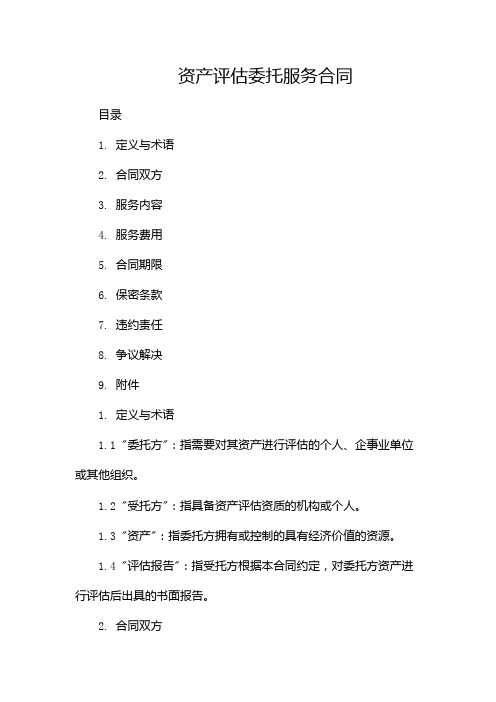 资产评估委托服务合同

目录

1. 定义与术语

2. 合同双方

3. 服务内容

4. 服务费用

5. 合同期限

6. 保密条款

7. 违约责任

8. 争议解决

9. 附件

1. 定义与术语

1.1 “委托方”：指需要对其资产进行评估的个人、企事业单位或其他组织。

1.2 “受托方”：指具备资产评估资质的机构或个人。

1.3 “资产”：指委托方拥有或控制的具有经济价值的资源。

1.4 “评估报告”：指受托方根据本合同约定，对委托方资产进行评估后出具的书面报告。

2. 合同双方